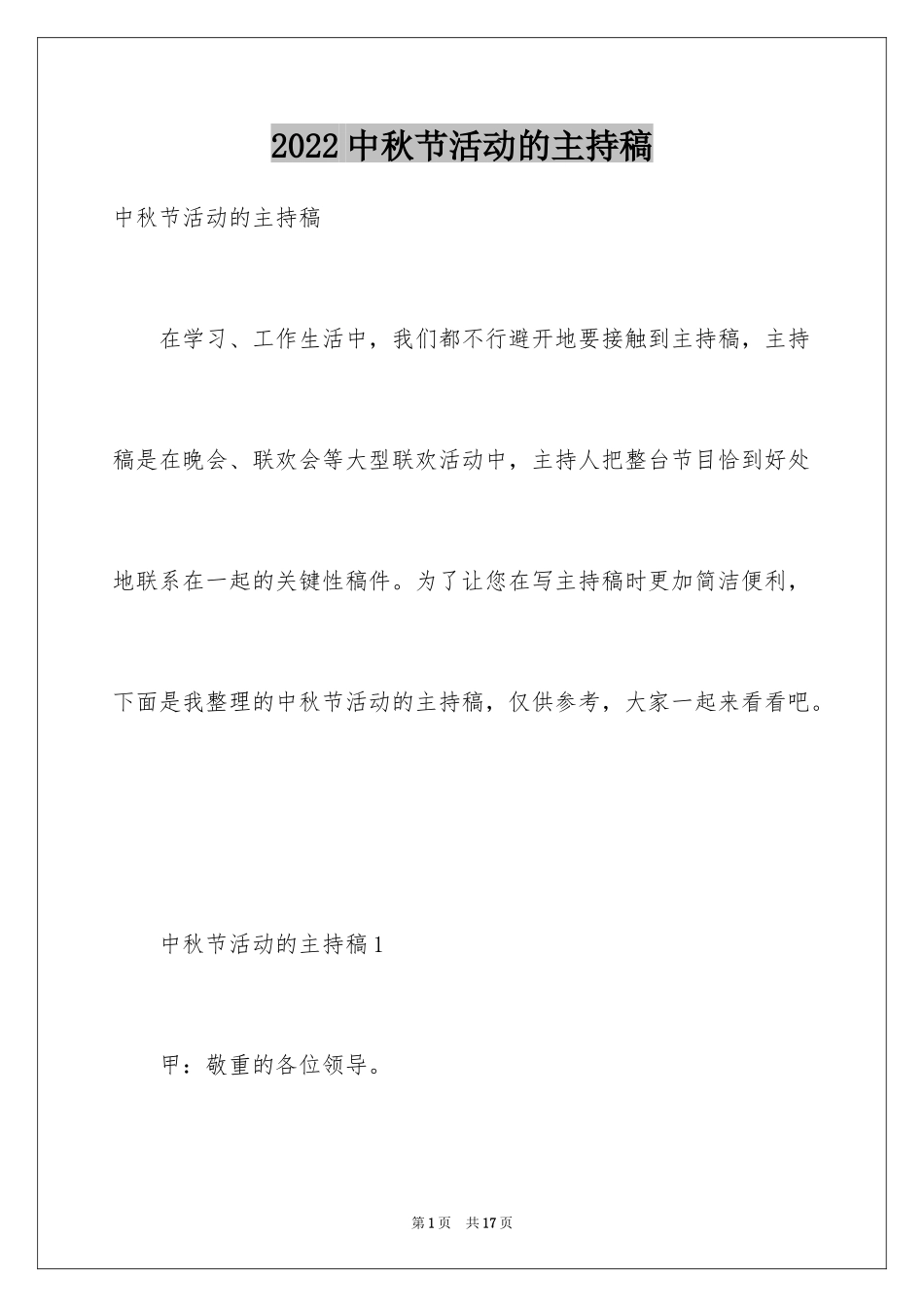 2022 中秋节活动的主持稿

中秋节活动的主持稿

在学习、工作生活中，我们都不行避开地要接触到主持稿，主持稿是在晚会、联欢会等大型联欢活动中，主持人把整台节目恰到好处地联系在一起的关键性稿件。为了让您在写主持稿时更加简洁便利，下面是我整理的中秋节活动的主持稿，仅供参考，大家一起来看看吧。

中秋节活动的主持稿 1

甲：敬重的各位领导。

第 1 页　共 17 页